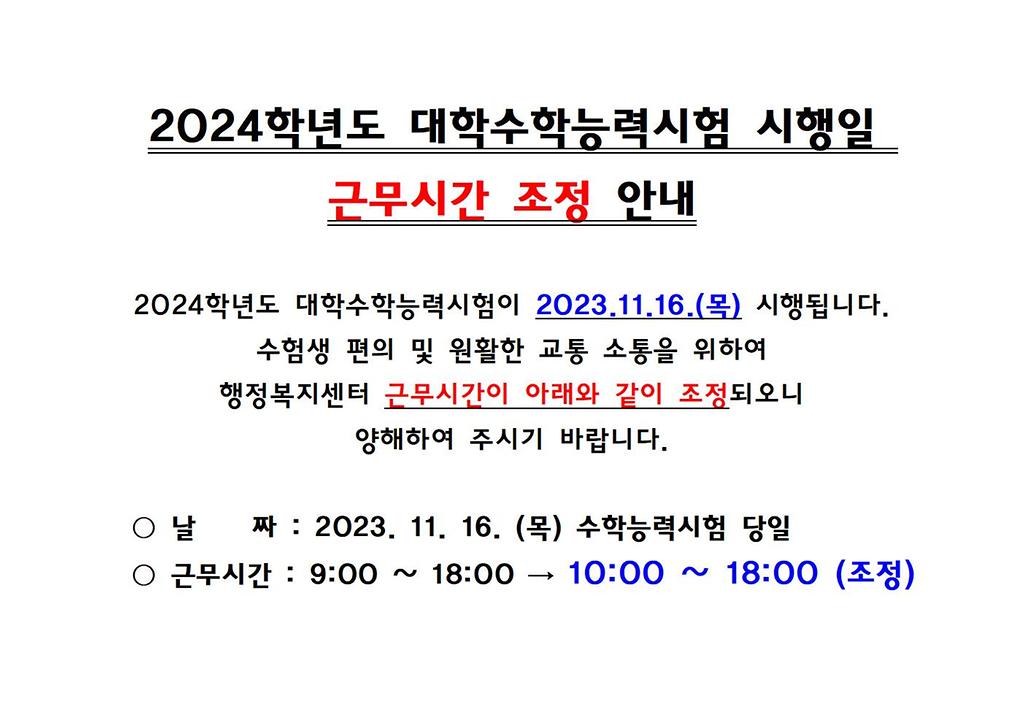 2024학년도 대학수학능력시험 시행일

근무시간 조정 안내

2024학년도 대학수학능력시험이 2023.11.16.(목) 시행됩니다. 수험생 편의 및 원활한 교통 소통을 위하여 행정복지센터 근무시간이 아래와 같이 조정되오니 양해하여 주시기 바랍니다.

○ 날 짜 : 2023. 11. 16. (목) 수학능력시험 당일
○ 근무시간 : 9:00 ~ 18:00 → 10:00 ~ 18:00 (조정)